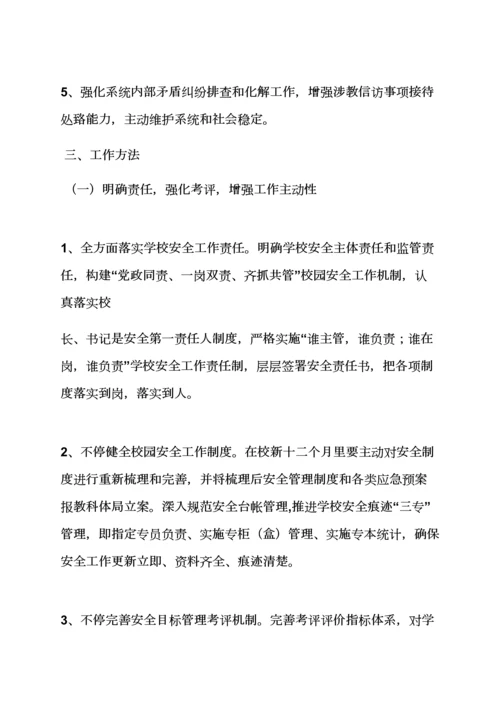 5、强化系统内部矛盾纠纷排查和化解工作，增强涉教信访事项接待处路能力，主动维护系统和社会稳定。

三、工作方法

（一）明确责任，强化考评，增强工作主动性

1、全方面落实学校安全工作责任。明确学校安全主体责任和监管责任，构建“党政同责、一岗双责、齐抓共管”校园安全工作机制，认真落实校

长、书记是安全第一责任人制度，严格实施“谁主管，谁负责；谁在岗，谁负责”学校安全工作责任制，层层签署安全责任书，把各项制度落实到岗，落实到人。

2、不停健全校园安全工作制度。在校新十二个月里要主动对安全制度进行重新梳理和完善，并将梳理后安全管理制度和各类应急预案报教科体局立案。深入规范安全台帐管理,推进学校安全痕迹“三专”管理，即指定专员负责、实施专柜（盒）管理、实施专本统计，确保安全工作更新立即、资料齐全、痕迹清楚。

3、不停完善安全目标管理考评机制。完善考评评价指标体系，对学